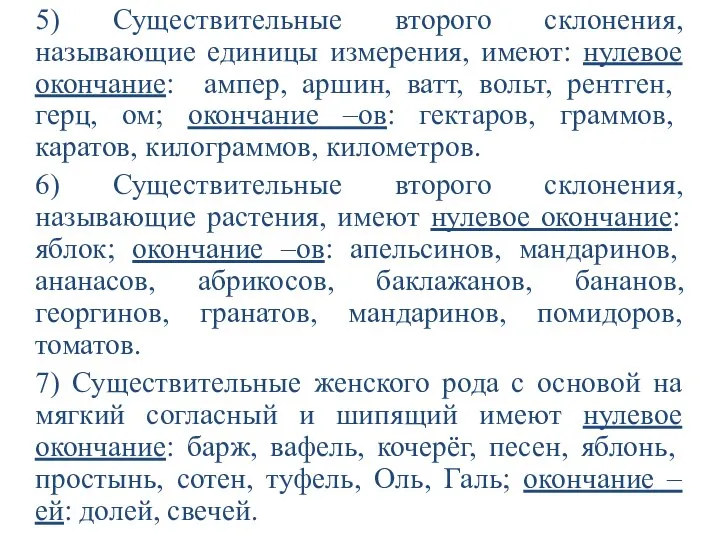 5) Существительные второго склонения, называющие единицы измерения, имеют: нулевое окончание: ампер, аршин, ватт, вольт, рентген, герц, ом; окончание –ов: гектаров, граммов, каратов, килограммов, километров.

6) Существительные второго склонения, называющие растения, имеют нулевое окончание: яблок; окончание –ов: апельсинов, мандаринов, ананасов, абрикосов, баклажанов, бананов, георгинов, гранатов, мандаринов, помидоров, томатов.

7) Существительные женского рода с основой на мягкий согласный и шипящий имеют нулевое окончание: барж, вафель, кочерёг, песен, яблонь, простынь, сотен, туфель, Оль, Галь; окончание –ей: долей, свечей.